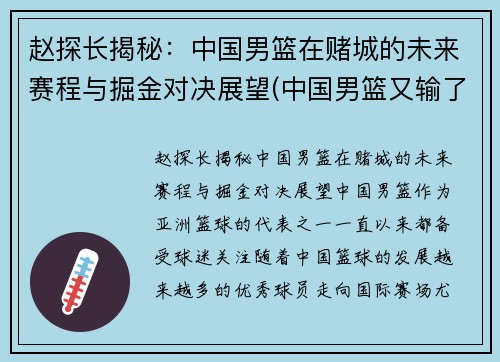 赵探长揭秘：中国男篮在赌城的未来赛程与掘金对决展望(中国男篮又输了

赵探长揭秘中国男篮在赌城的未来赛程与掘金对决展望中国男篮作为亚洲篮球的代表之一一直以来都备受球迷关注随着中国篮球的发展越来越多的优秀球员走向国际赛场尤